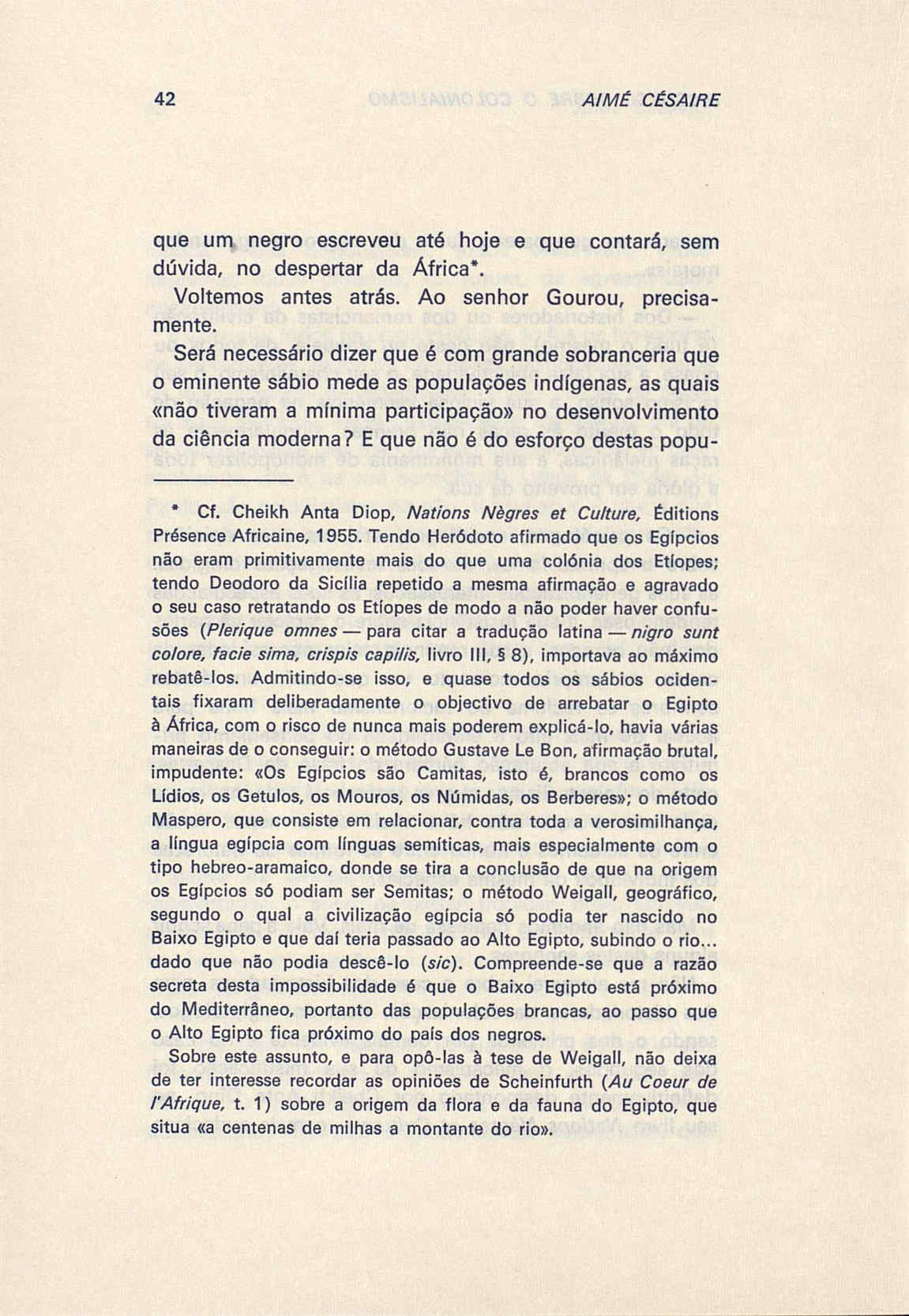 42 AIMÉ CÉSAIRE

que um negro escreveu até hoje e que contará, sem dúvida, no despertar da África*.

Voltemos antes atrás. Ao senhor Gourou, precisamente.

Será necessário dizer que é com grande sobranceria que o eminente sábio mede as populações indígenas, as quais «não tiveram a mínima participação» no desenvolvimento da ciência moderna? E que não é do esforço destas popu-

* Cf. Cheikh Anta Diop, Nations Nègres et Culture, Éditions Présence Africaine, 1955. Tendo Heródoto afirmado que os Egípcios não eram primitivamente mais do que uma colónia dos Etíopes; tendo Deodoro da Sicília repetido a mesma afirmação e agravado o seu caso retratando os Etíopes de modo a não poder haver confusões (Plerique omnes — para citar a tradução latina — nigro sunt colore, facie sima, crispis capilis, livro III, § 8), importava ao máximo rebatê-los. Admitindo-se isso, e quase todos os sábios ocidentais fixaram deliberadamente o objectivo de arrebatar o Egipto à África, com o risco de nunca mais poderem explicá-lo, havia várias maneiras de o conseguir: o método Gustave Le Bon, afirmação brutal, impudente: «Os Egípcios são Camitas, isto é, brancos como os Lídios, os Getulos, os Mouros, os Númidas, os Berberes»; o método Maspero, que consiste em relacionar, contra toda a verosimilhança, a língua egípcia com línguas semíticas, mais especialmente com o tipo hebreo-aramaico, donde se tira a conclusão de que na origem os Egípcios só podiam ser Semitas; o método Weigall, geográfico, segundo o qual a civilização egípcia só podia ter nascido no Baixo Egipto e que daí teria passado ao Alto Egipto, subindo o rio... dado que não podia descê-lo (sic). Compreende-se que a razão secreta desta impossibilidade é que o Baixo Egipto está próximo do Mediterrâneo, portanto das populações brancas, ao passo que o Alto Egipto fica próximo do país dos negros.

Sobre este assunto, e para opô-las à tese de Weigall, não deixa de ter interesse recordar as opiniões de Scheinfurth (Au Coeur de l'Afrique, t. 1) sobre a origem da flora e da fauna do Egipto, que situa «a centenas de milhas a montante do rio».